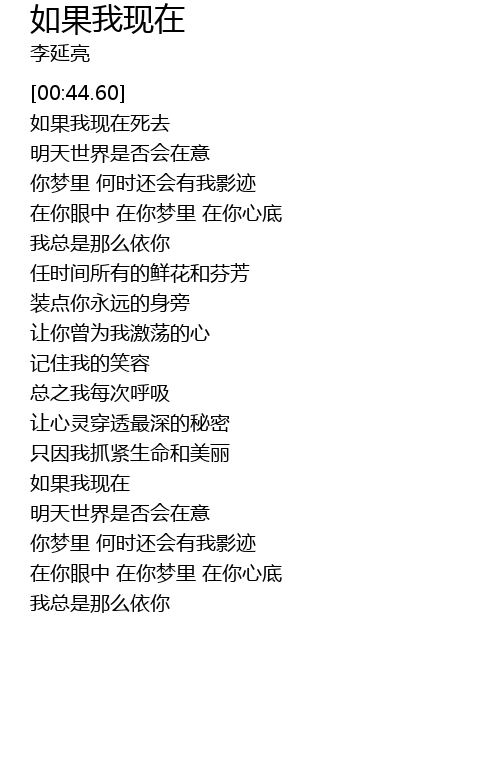 如果我现在
李延亮

[00:44.60]
如果我现在死去
明天世界是否会在意
你梦里 何时还会有我影迹
在你眼中 在你梦里 在你心底
我总是那么依你
任时间所有的鲜花和芬芳
装点你永远的身旁
让你曾为我激荡的心
记住我的笑容
总之我每次呼吸
让心灵穿透最深的秘密
只因我抓紧生命和美丽
如果我现在
明天世界是否会在意
你梦里 何时还会有我影迹
在你眼中 在你梦里 在你心底
我总是那么依你